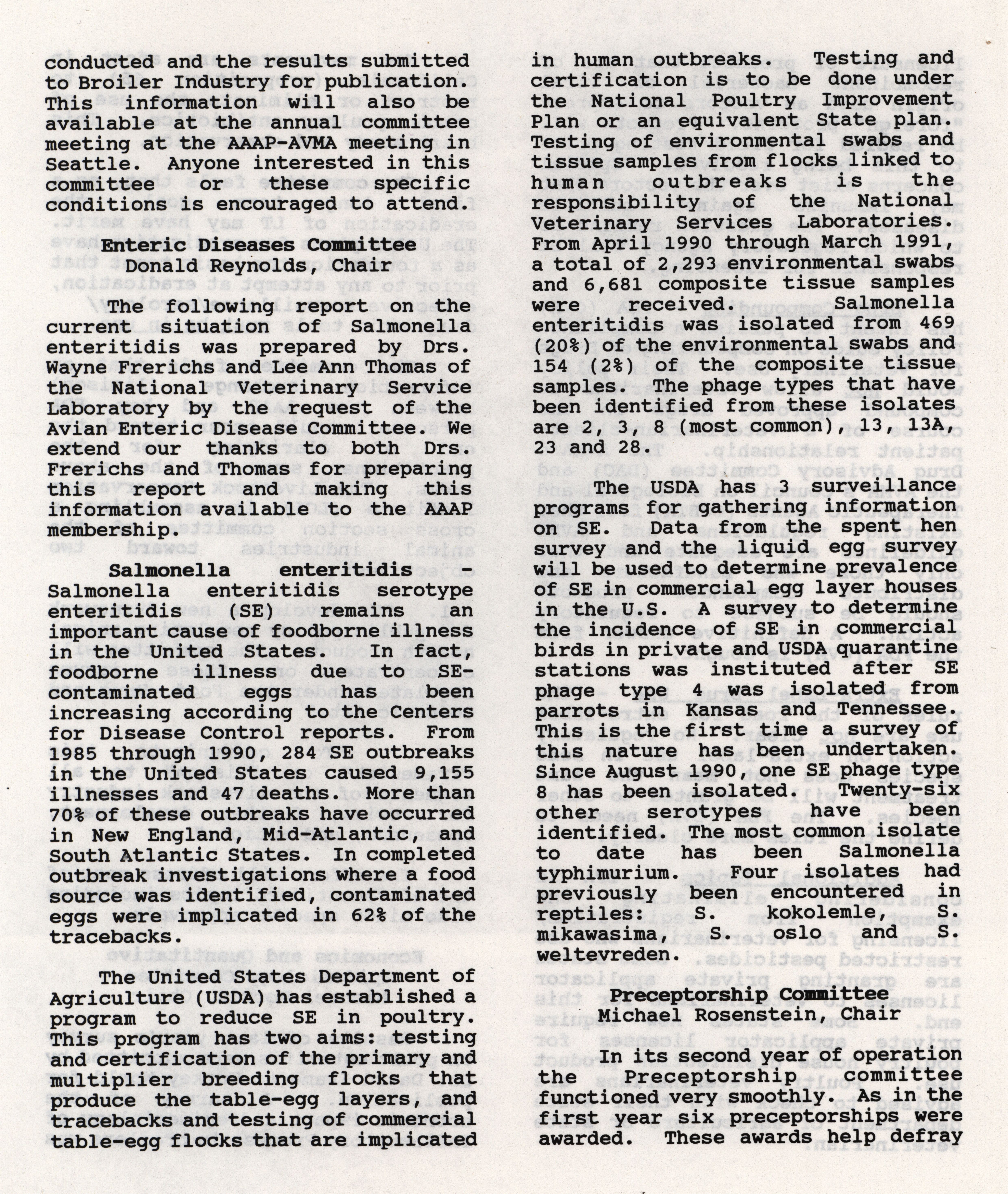 conducted and the results submitted to Broiler Industry for publication. This information will also be available at the annual committee meeting at the AAAP-AVMA meeting in Seattle. Anyone interested in this committee or these specific conditions is encouraged to attend.

Enteric Diseases Committee
Donald Reynolds, Chair

The following report on the current situation of Salmonella enteritidis was prepared by Drs. Wayne Frerichs and Lee Ann Thomas of the National Veterinary Service Laboratory by the request of the Avian Enteric Disease Committee. We extend our thanks to both Drs. Frerichs and Thomas for preparing this report and making this information available to the AAAP membership.

Salmonella enteritidis - Salmonella enteritidis serotype enteritidis (SE) remains an important cause of foodborne illness in the United States. In fact, foodborne illness due to SE-contaminated eggs has been increasing according to the Centers for Disease Control reports. From 1985 through 1990, 284 SE outbreaks in the United States caused 9,155 illnesses and 47 deaths. More than 70% of these outbreaks have occurred in New England, Mid-Atlantic, and South Atlantic States. In completed outbreak investigations where a food source was identified, contaminated eggs were implicated in 62% of the tracebacks.

The United States Department of Agriculture (USDA) has established a program to reduce SE in poultry. This program has two aims: testing and certification of the primary and multiplier breeding flocks that produce the table-egg layers, and tracebacks and testing of commercial table-egg flocks that are implicated in human outbreaks. Testing and certification is to be done under the National Poultry Improvement Plan or an equivalent State plan. Testing of environmental swabs and tissue samples from flocks linked to human outbreaks is the responsibility of the National Veterinary Services Laboratories. From April 1990 through March 1991, a total of 2,293 environmental swabs and 6,681 composite tissue samples were received. Salmonella enteritidis was isolated from 469 (20%) of the environmental swabs and 154 (2%) of the composite tissue samples. The phage types that have been identified from these isolates are 2, 3, 8 (most common), 13, 13A, 23 and 28.

The USDA has 3 surveillance programs for gathering information on SE. Data from the spent hen survey and the liquid egg survey will be used to determine prevalence of SE in commercial egg layer houses in the U.S. A survey to determine the incidence of SE in commercial birds in private and USDA quarantine stations was instituted after SE phage type 4 was isolated from parrots in Kansas and Tennessee. This is the first time a survey of this nature has been undertaken. Since August 1990, one SE phage type 8 has been isolated. Twenty-six other serotypes have been identified. The most common isolate to date has been Salmonella typhimurium. Four isolates had previously been encountered in reptiles: S. kokolemle, S. mikawasima, S. oslo and S. weltevreden.

Preceptorship Committee
Michael Rosenstein, Chair

In its second year of operation the Preceptorship committee functioned very smoothly. As in the first year six preceptorships were awarded. These awards help defray